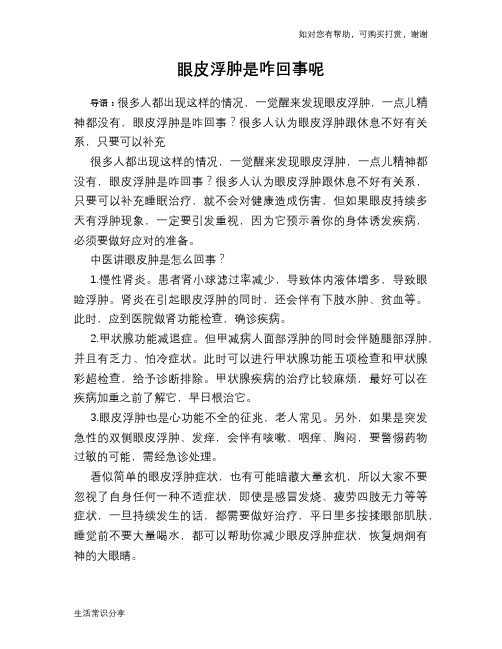 如对您有帮助，可购买打赏，谢谢

眼皮浮肿是咋回事呢

导语：很多人都出现这样的情况，一觉醒来发现眼皮浮肿，一点儿精神都没有，眼皮浮肿是咋回事？很多人认为眼皮浮肿跟休息不好有关系，只要可以补充

很多人都出现这样的情况，一觉醒来发现眼皮浮肿，一点儿精神都没有，眼皮浮肿是咋回事？很多人认为眼皮浮肿跟休息不好有关系，只要可以补充睡眠治疗，就不会对健康造成伤害，但如果眼皮持续多天有浮肿现象，一定要引发重视，因为它预示着你的身体诱发疾病，必须要做好应对的准备。

中医讲眼皮肿是怎么回事？

1.慢性肾炎。患者肾小球滤过率减少，导致体内液体增多，导致眼睑浮肿。肾炎在引起眼皮浮肿的同时，还会伴有下肢水肿、贫血等。此时，应到医院做肾功能检查，确诊疾病。

2.甲状腺功能减退症。但甲减病人面部浮肿的同时会伴随腿部浮肿，并且有乏力、怕冷症状。此时可以进行甲状腺功能五项检查和甲状腺彩超检查，给予诊断排除。甲状腺疾病的治疗比较麻烦，最好可以在疾病加重之前了解它，早日根治它。

3.眼皮浮肿也是心功能不全的征兆，老人常见。另外，如果是突发急性的双侧眼皮浮肿、发痒，会伴有咳嗽、咽痒、胸闷，要警惕药物过敏的可能，需经急诊处理。

看似简单的眼皮浮肿症状，也有可能暗藏大量玄机，所以大家不要忽视了自身任何一种不适症状，即使是感冒发烧、疲劳四肢无力等等症状，一旦持续发生的话，都需要做好治疗，平日里多按揉眼部肌肤、睡觉前不要大量喝水，都可以帮助你减少眼皮浮肿症状，恢复炯炯有神的大眼睛。

生活常识分享